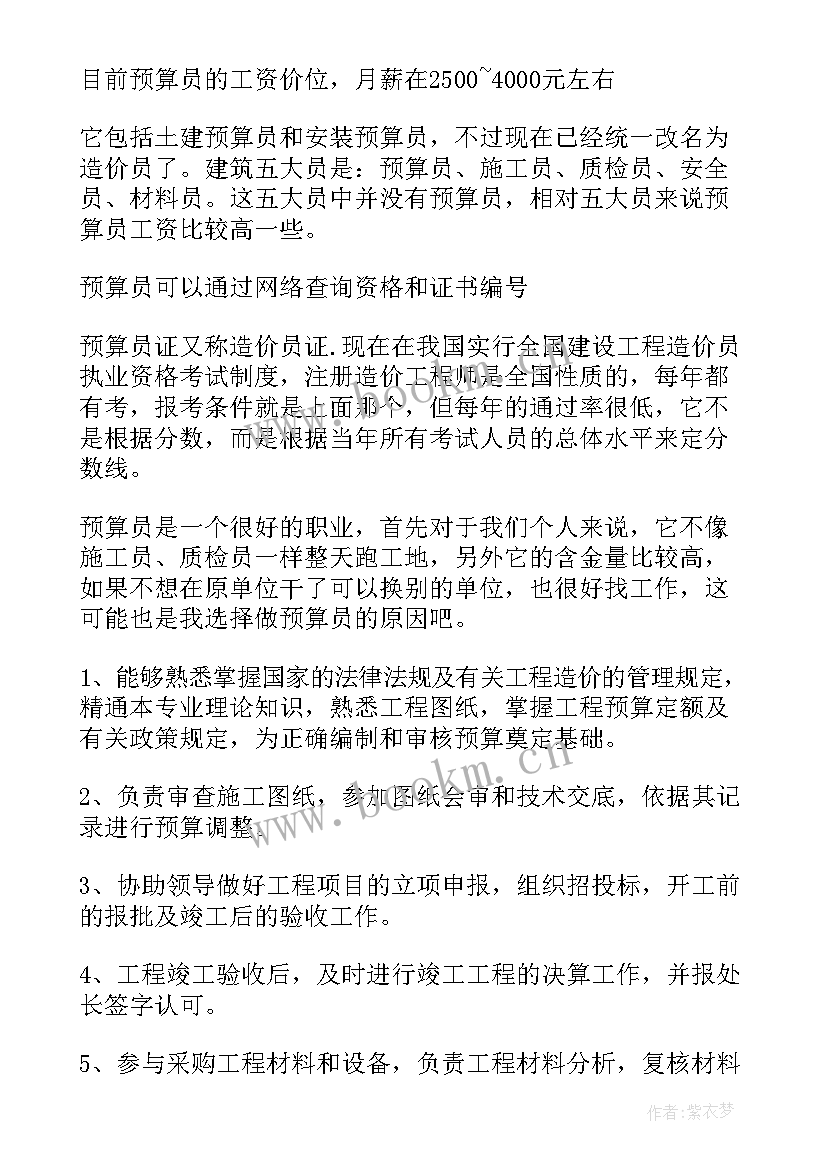 目前预算员的工资价位，月薪在2500~4000元左右

它包括土建预算员和安装预算员，不过现在已经统一改名为造价员了。建筑五大员是：预算员、施工员、质检员、安全员、材料员。这五大员中并没有预算员，相对五大员来说预算员工资比较高一些。

预算员可以通过网络查询资格和证书编号

预算员证又称造价员证.现在在我国实行全国建设工程造价员执业资格考试制度，注册造价工程师是全国性质的，每年都有考，报考条件就是上面那个，但每年的通过率很低，它不是根据分数，而是根据当年所有考试人员的总体水平来定分数线。

预算员是一个很好的职业，首先对于我们个人来说，它不像施工员、质检员一样整天跑工地，另外它的含金量比较高，如果不想在原单位干了可以换别的单位，也很好找工作，这可能也是我选择做预算员的原因吧。

1、能够熟悉掌握国家的法律法规及有关工程造价的管理规定，精通本专业理论知识，熟悉工程图纸，掌握工程预算定额及有关政策规定，为正确编制和审核预算奠定基础。

2、负责审查施工图纸，参加图纸会审和技术交底，依据其记录进行预算调整。

3、协助领导做好工程项目的立项申报，组织招投标，开工前的报批及竣工后的验收工作。

4、工程竣工验收后，及时进行竣工工程的决算工作，并报处长签字认可。

5、参与采购工程材料和设备，负责工程材料分析，复核材料

www.bookm.cn

作者：紫衣梦